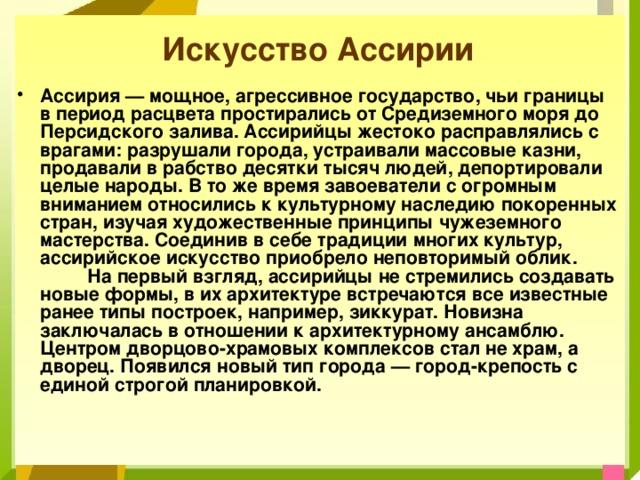 Искусство Ассирии

• Ассирия — мощное, агрессивное государство, чьи границы в период расцвета простирались от Средиземного моря до Персидского залива. Ассирийцы жестоко расправлялись с врагами: разрушали города, устраивали массовые казни, продавали в рабство десятки тысяч людей, депортировали целые народы. В то же время завоеватели с огромным вниманием относились к культурному наследию покоренных стран, изучая художественные принципы чужеземного мастерства. Соединив в себе традиции многих культур, ассирийское искусство приобрело неповторимый облик.

На первый взгляд, ассирийцы не стремились создавать новые формы, в их архитектуре встречаются все известные ранее типы построек, например, зиккурат. Новизна заключалась в отношении к архитектурному ансамблю. Центром дворцово-храмовых комплексов стал не храм, а дворец. Появился новый тип города — город-крепость с единой строгой планировкой.